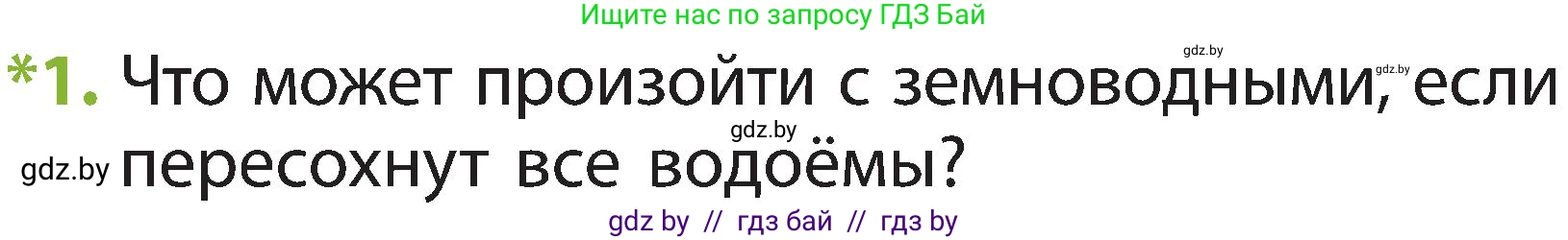 Ищите нас по запросу ГДЗ Бай

gdz.by

gdz.by

*1. Что может произойти с земноводными, если пересохнут все водоёмы?

gdz.by

gdz.by

gdz by // гдз бай // гдз by